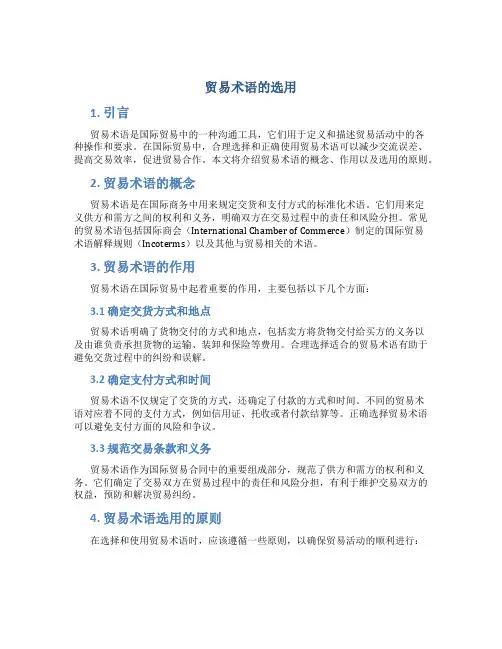 贸易术语的选用

1. 引言

贸易术语是国际贸易中的一种沟通工具，它们用于定义和描述贸易活动中的各种操作和要求。在国际贸易中，合理选择和正确使用贸易术语可以减少交流误差、提高交易效率，促进贸易合作。本文将介绍贸易术语的概念、作用以及选用的原则。

2. 贸易术语的概念

贸易术语是在国际商务中用来规定交货和支付方式的标准化术语。它们用来定义供方和需方之间的权利和义务，明确双方在交易过程中的责任和风险分担。常见的贸易术语包括国际商会（International Chamber of Commerce）制定的国际贸易术语解释规则（Incoterms）以及其他与贸易相关的术语。

3. 贸易术语的作用

贸易术语在国际贸易中起着重要的作用，主要包括以下几个方面：

3.1 确定交货方式和地点

贸易术语明确了货物交付的方式和地点，包括卖方将货物交付给买方的义务以及由谁负责承担货物的运输、装卸和保险等费用。合理选择适合的贸易术语有助于避免交货过程中的纠纷和误解。

3.2 确定支付方式和时间

贸易术语不仅规定了交货的方式，还确定了付款的方式和时间。不同的贸易术语对应着不同的支付方式，例如信用证、托收或者付款结算等。正确选择贸易术语可以避免支付方面的风险和争议。

3.3 规范交易条款和义务

贸易术语作为国际贸易合同中的重要组成部分，规范了供方和需方的权利和义务。它们确定了交易双方在贸易过程中的责任和风险分担，有利于维护交易双方的权益，预防和解决贸易纠纷。

4. 贸易术语选用的原则

在选择和使用贸易术语时，应该遵循一些原则，以确保贸易活动的顺利进行：